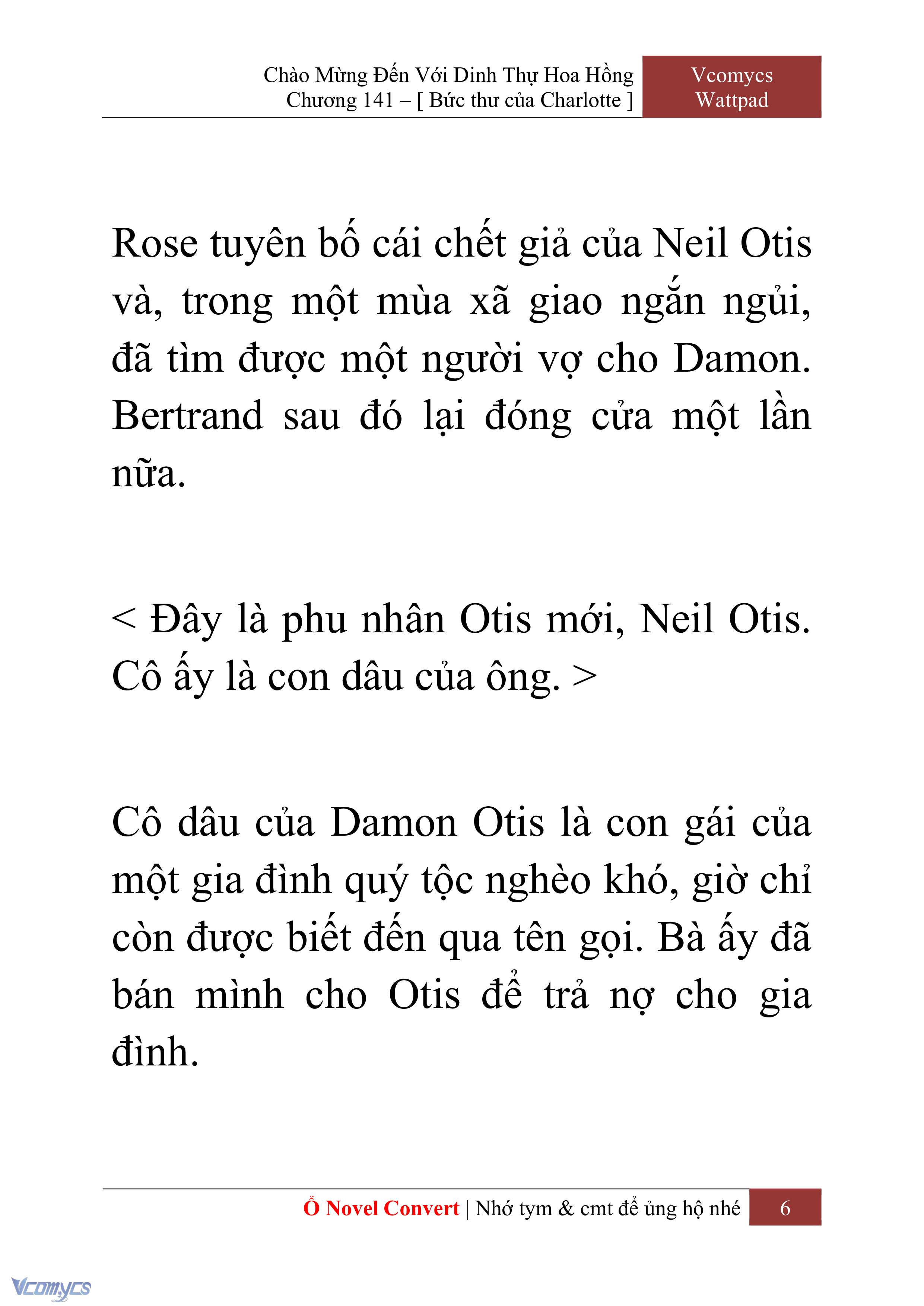 Chào Mừng Đến Với Dinh Thự Hoa Hồng
Chương 141 – [ Bức thư của Charlotte ]

Vcomycs
Wattpad

Rose tuyên bố cái chết giả của Neil Otis và, trong một mùa xã giao ngắn ngủi, đã tìm được một người vợ cho Damon. Bertrand sau đó lại đóng cửa một lần nữa.

< Đây là phu nhân Otis mới, Neil Otis. Cô ấy là con dâu của ông. >

Cô dâu của Damon Otis là con gái của một gia đình quý tộc nghèo khó, giờ chỉ còn được biết đến qua tên gọi. Bà ấy đã bán mình cho Otis để trả nợ cho gia đình.

Ổ Novel Convert | Nhớ tym & cmt để ủng hộ nhé

6

Vcomycs